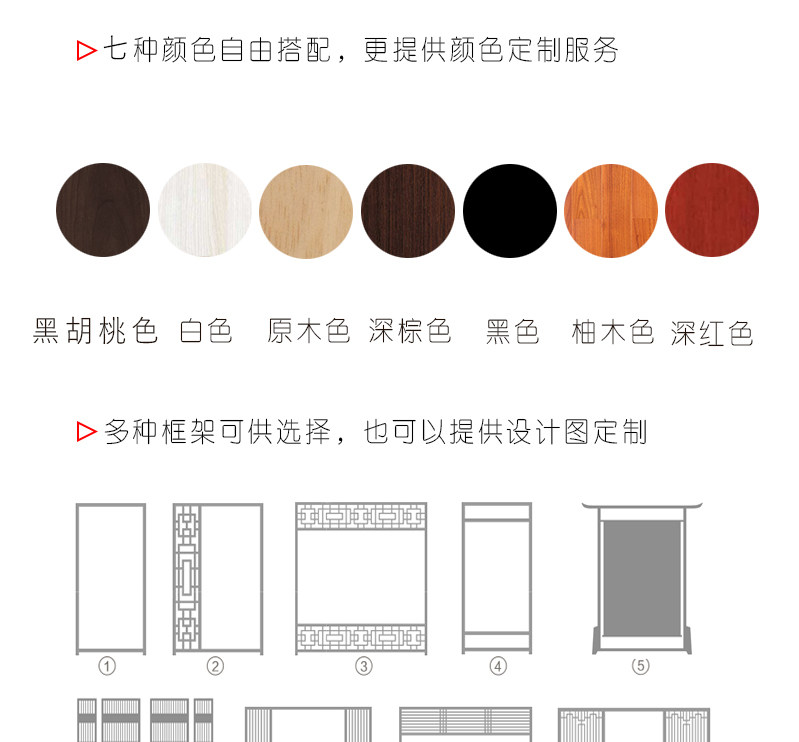 ▷七种颜色自由搭配，更提供颜色定制服务

黑胡桃色 白色 原木色 深棕色 黑色 柚木色 深红色

▷多种框架可供选择，也可以提供设计图定制

① ② ③ ④ ⑤